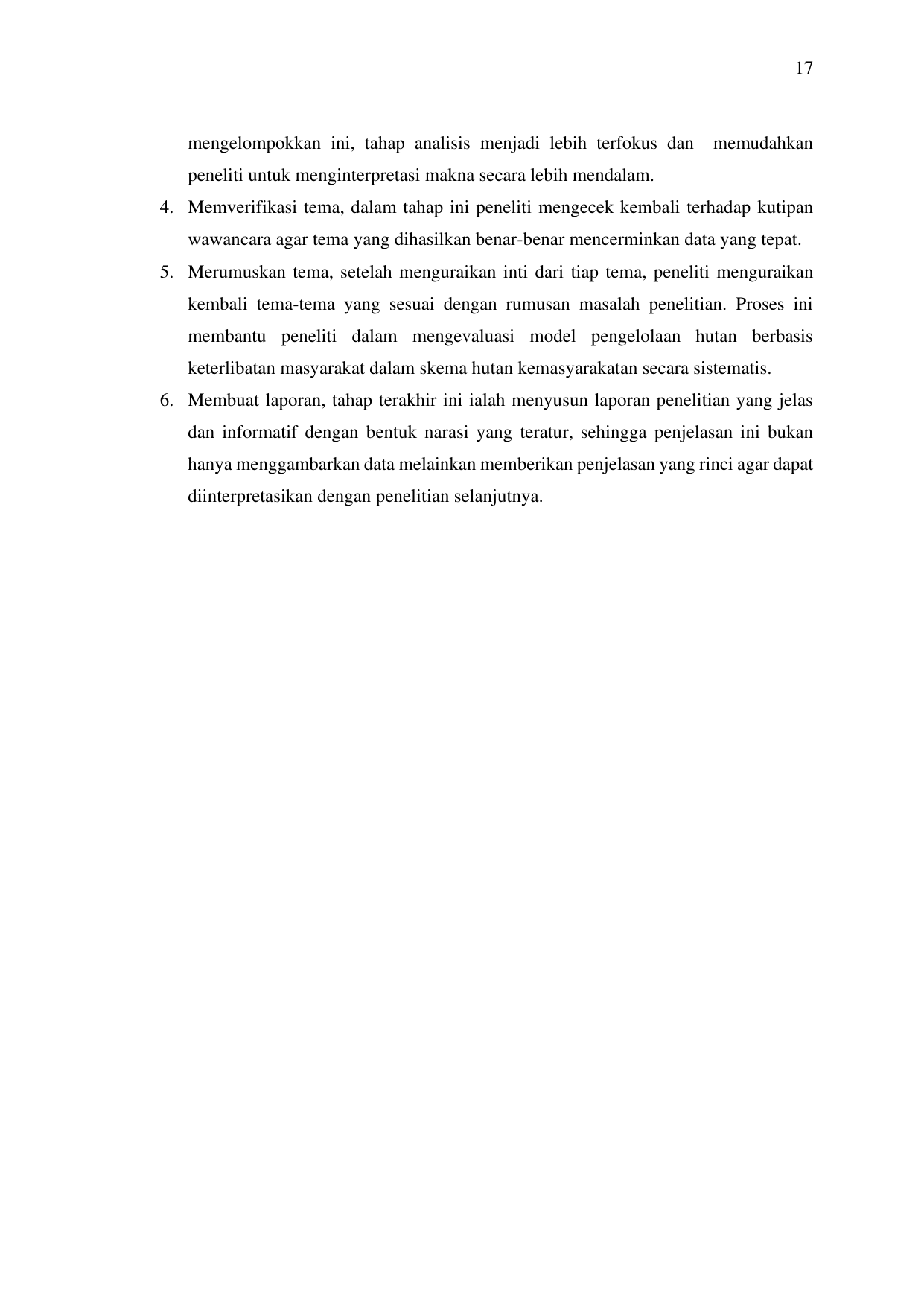 17

mengelompokkan ini, tahap analisis menjadi lebih terfokus dan memudahkan peneliti untuk menginterpretasi makna secara lebih mendalam.

4. Memverifikasi tema, dalam tahap ini peneliti mengecek kembali terhadap kutipan wawancara agar tema yang dihasilkan benar-benar mencerminkan data yang tepat.

5. Merumuskan tema, setelah menguraikan inti dari tiap tema, peneliti menguraikan kembali tema-tema yang sesuai dengan rumusan masalah penelitian. Proses ini membantu peneliti dalam mengevaluasi model pengelolaan hutan berbasis keterlibatan masyarakat dalam skema hutan kemasyarakatan secara sistematis.

6. Membuat laporan, tahap terakhir ini ialah menyusun laporan penelitian yang jelas dan informatif dengan bentuk narasi yang teratur, sehingga penjelasan ini bukan hanya menggambarkan data melainkan memberikan penjelasan yang rinci agar dapat diinterpretasikan dengan penelitian selanjutnya.